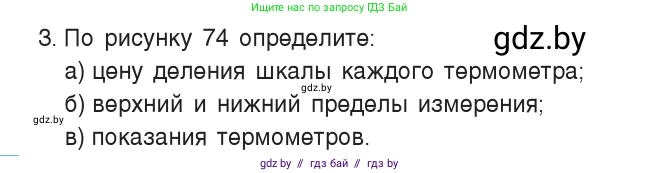 Ищите нас по запросу ГДЗ Бай

3. По рисунку 74 определите:

gdz.by

а) цену деления шкалы каждого термометра;

gdz.by

б) верхний и нижний пределы измерения;

gdz.by

в) показания термометров.

gdz by // гдз бай // гдз by